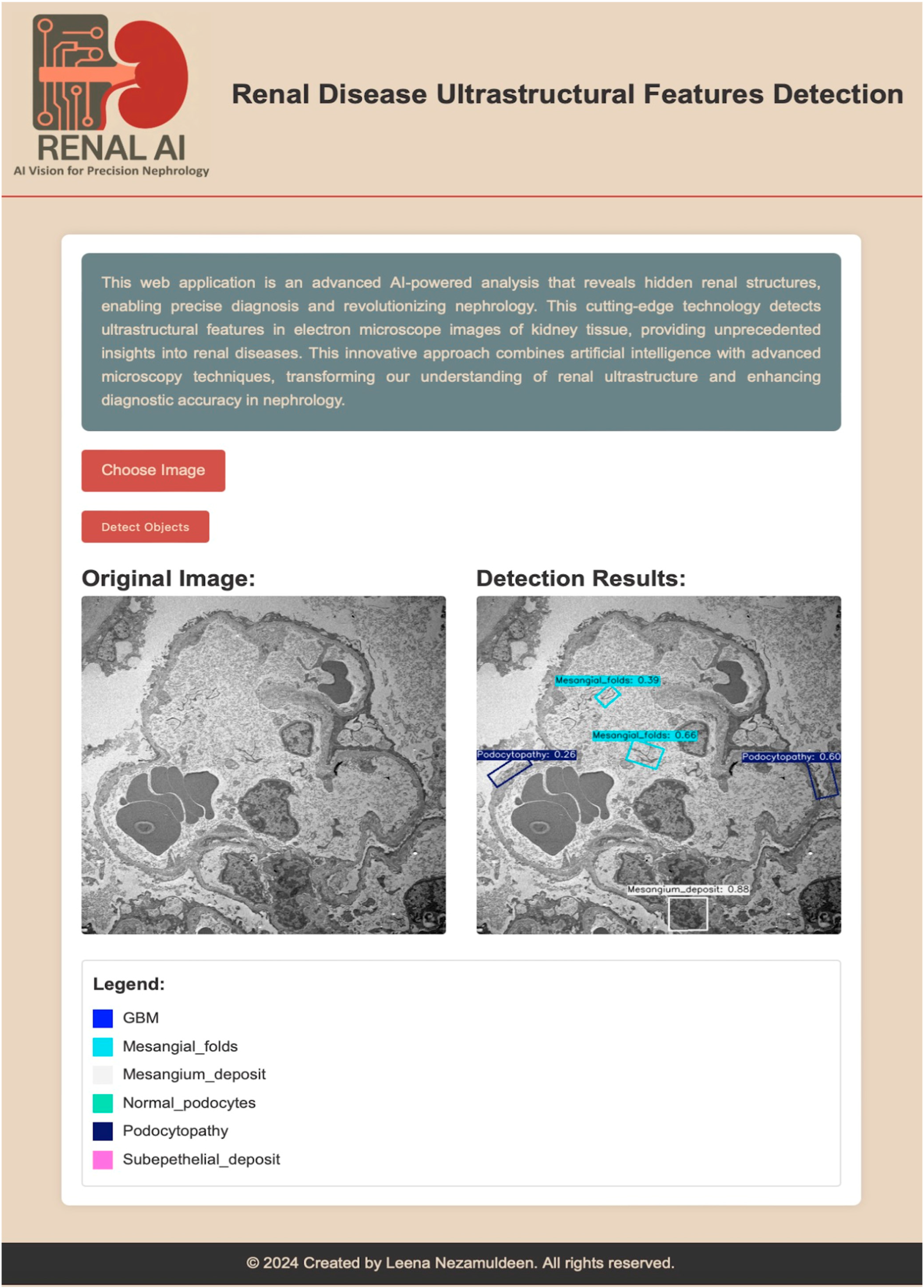 RENAL AI
AI Vision for Precision Nephrology

Renal Disease Ultrastructural Features Detection

This web application is an advanced AI-powered analysis that reveals hidden renal structures, enabling precise diagnosis and revolutionizing nephrology. This cutting-edge technology detects ultrastructural features in electron microscope images of kidney tissue, providing unprecedented insights into renal diseases. This innovative approach combines artificial intelligence with advanced microscopy techniques, transforming our understanding of renal ultrastructure and enhancing diagnostic accuracy in nephrology.

Choose Image

Detect Objects

Original Image:

Detection Results:

Mesangial_folds: 0.39

Mesangial_folds: 0.66

Podocytopathy: 0.26

Podocytopathy: 0.60

Mesangium_deposit: 0.88

Legend:

GBM

Mesangial_folds

Mesangium_deposit

Normal_podocytes

Podocytopathy

Subepethelial_deposit

© 2024 Created by Leena Nezamuldeen. All rights reserved.